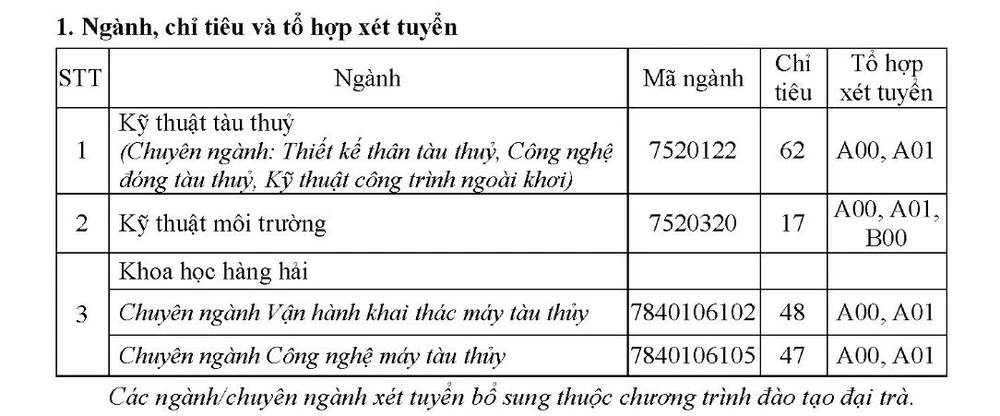 1. Ngành, chỉ tiêu và tổ hợp xét tuyển

| STT | Ngành | Mã ngành | Chỉ tiêu | Tổ hợp xét tuyển |
|---|---|---|---|---|
| 1 | Kỹ thuật tàu thuỷ (Chuyên ngành: Thiết kế thân tàu thuỷ, Công nghệ đóng tàu thuỷ, Kỹ thuật công trình ngoài khơi) | 7520122 | 62 | A00, A01 |
| 2 | Kỹ thuật môi trường | 7520320 | 17 | A00, A01, B00 |
| 3 | Khoa học hàng hải | | | |
| | Chuyên ngành Vận hành khai thác máy tàu thủy | 7840106102 | 48 | A00, A01 |
| | Chuyên ngành Công nghệ máy tàu thủy | 7840106105 | 47 | A00, A01 |

Các ngành/chuyên ngành xét tuyển bổ sung thuộc chương trình đào tạo đại trà.